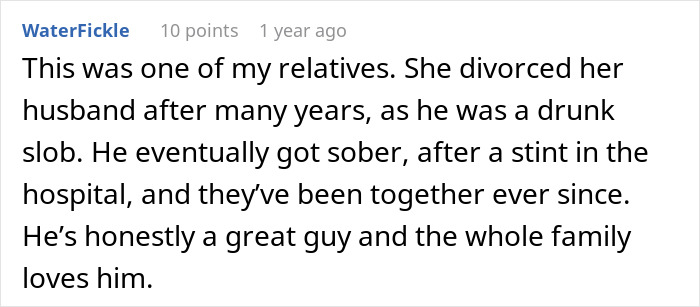 WaterFickle 10 points 1 year ago

This was one of my relatives. She divorced her husband after many years, as he was a drunk slob. He eventually got sober, after a stint in the hospital, and they’ve been together ever since. He’s honestly a great guy and the whole family loves him.